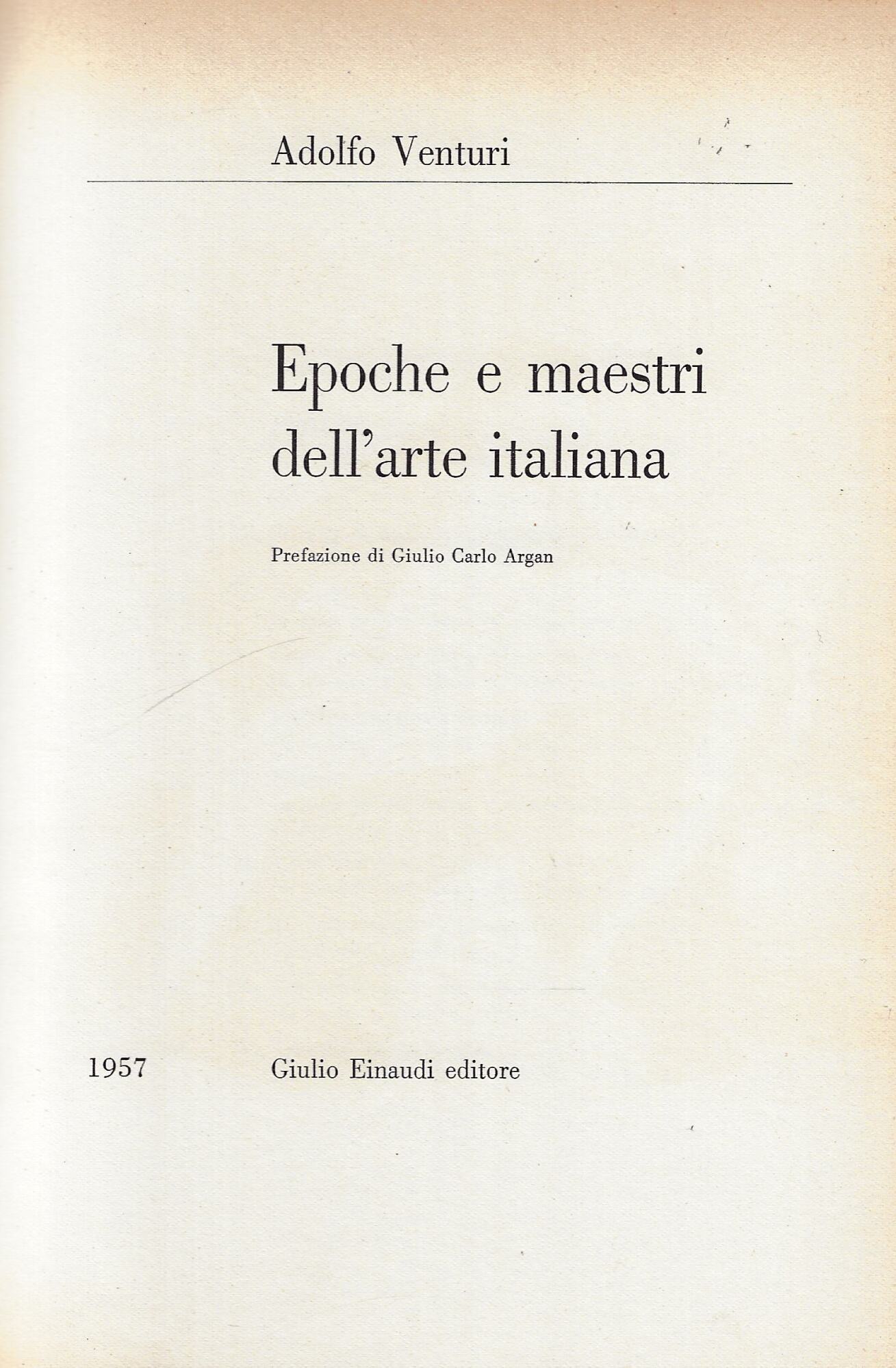 Adolfo Venturi

Epoche e maestri
dell'arte italiana

Prefazione di Giulio Carlo Argan

1957 Giulio Einaudi editore